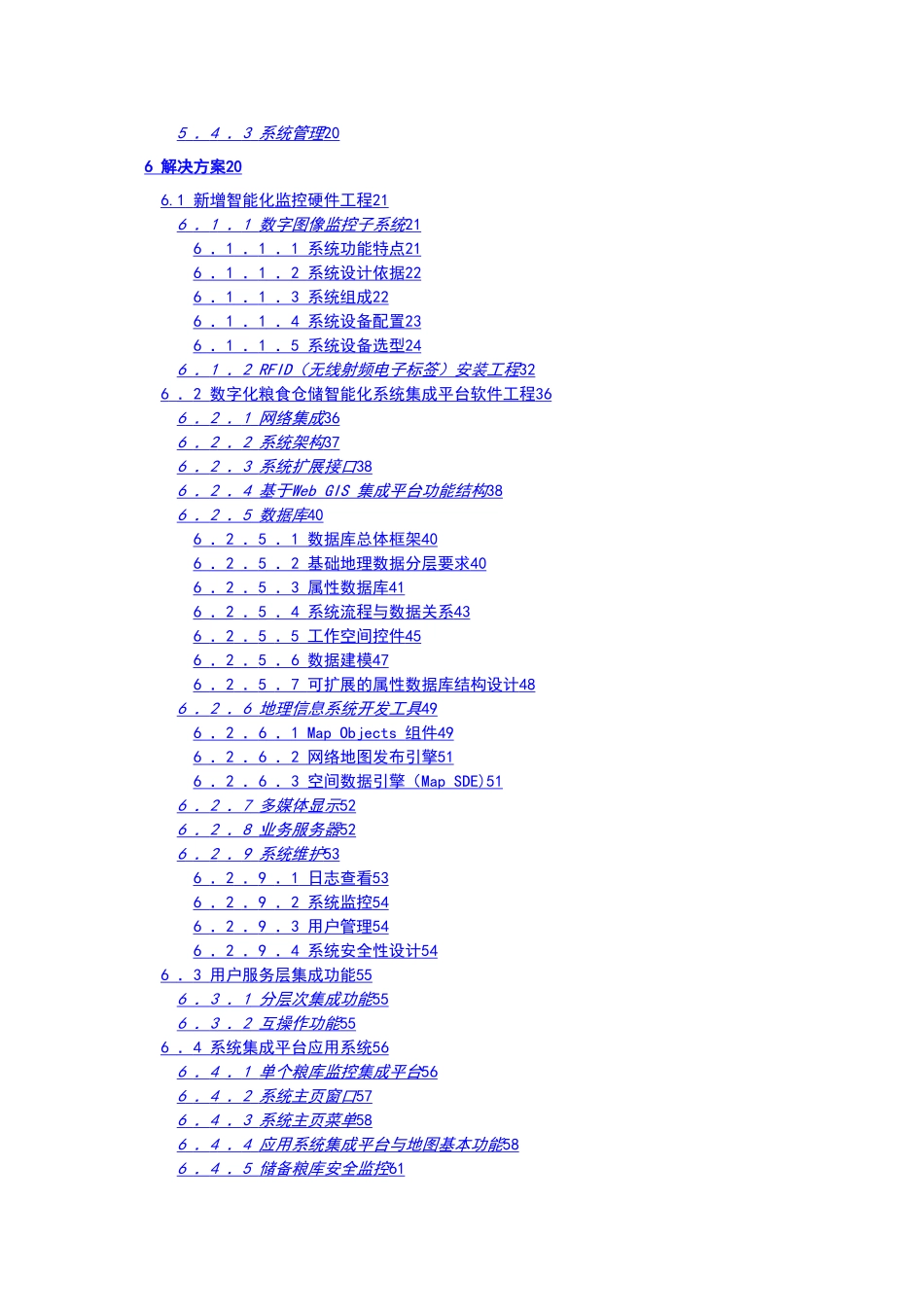 5．4．3 系统管理20

6 解决方案20

6.1 新增智能化监控硬件工程21

6．1．1 数字图像监控子系统21

6．1．1．1 系统功能特点21

6．1．1．2 系统设计依据22

6．1．1．3 系统组成22

6．1．1．4 系统设备配置23

6．1．1．5 系统设备选型24

6．1．2 RFID（无线射频电子标签）安装工程32

6．2 数字化粮食仓储智能化系统集成平台软件工程36

6．2．1 网络集成36

6．2．2 系统架构37

6．2．3 系统扩展接口38

6．2．4 基于Web GIS 集成平台功能结构38

6．2．5 数据库40

6．2．5．1 数据库总体框架40

6．2．5．2 基础地理数据分层要求40

6．2．5．3 属性数据库41

6．2．5．4 系统流程与数据关系43

6．2．5．5 工作空间控件45

6．2．5．6 数据建模47

6．2．5．7 可扩展的属性数据库结构设计48

6．2．6 地理信息系统开发工具49

6．2．6．1 Map Objects 组件49

6．2．6．2 网络地图发布引擎51

6．2．6．3 空间数据引擎（Map SDE)51

6．2．7 多媒体显示52

6．2．8 业务服务器52

6．2．9 系统维护53

6．2．9．1 日志查看53

6．2．9．2 系统监控54

6．2．9．3 用户管理54

6．2．9．4 系统安全性设计54

6．3 用户服务层集成功能55

6．3．1 分层次集成功能55

6．3．2 互操作功能55

6．4 系统集成平台应用系统56

6．4．1 单个粮库监控集成平台56

6．4．2 系统主页窗口57

6．4．3 系统主页菜单58

6．4．4 应用系统集成平台与地图基本功能58

6．4．5 储备粮库安全监控61